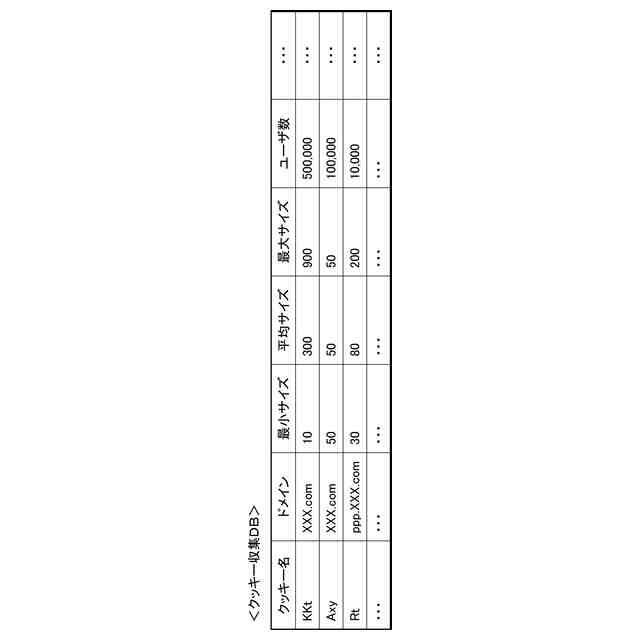 <クッキー収集DB>

| クッキー名 | ドメイン | 最小サイズ | 平均サイズ | 最大サイズ | ユーザ数 | … |
|---|---|---|---|---|---|---|
| KKt | XXX.com | 10 | 300 | 900 | 500,000 | … |
| Axy | XXX.com | 50 | 50 | 50 | 100,000 | … |
| Rt | ppp.XXX.com | 30 | 80 | 200 | 10,000 | … |
| … | … | … | … | … | … | … |